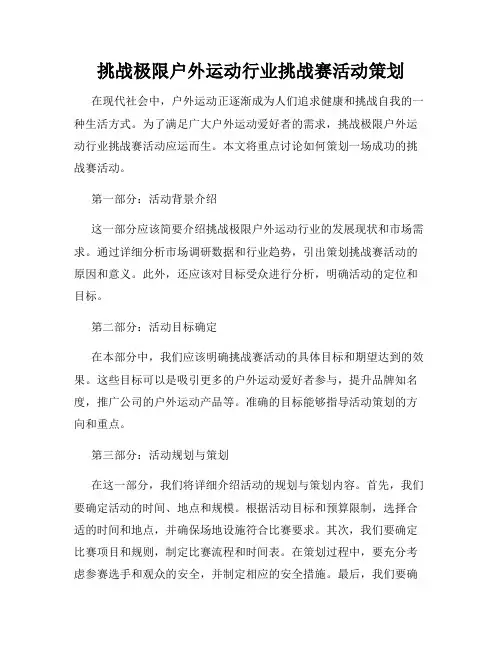 挑战极限户外运动行业挑战赛活动策划

在现代社会中，户外运动正逐渐成为人们追求健康和挑战自我的一种生活方式。为了满足广大户外运动爱好者的需求，挑战极限户外运动行业挑战赛活动应运而生。本文将重点讨论如何策划一场成功的挑战赛活动。

第一部分：活动背景介绍

这一部分应该简要介绍挑战极限户外运动行业的发展现状和市场需求。通过详细分析市场调研数据和行业趋势，引出策划挑战赛活动的原因和意义。此外，还应该对目标受众进行分析，明确活动的定位和目标。

第二部分：活动目标确定

在本部分中，我们应该明确挑战赛活动的具体目标和期望达到的效果。这些目标可以是吸引更多的户外运动爱好者参与，提升品牌知名度，推广公司的户外运动产品等。准确的目标能够指导活动策划的方向和重点。

第三部分：活动规划与策划

在这一部分，我们将详细介绍活动的规划与策划内容。首先，我们要确定活动的时间、地点和规模。根据活动目标和预算限制，选择合适的时间和地点，并确保场地设施符合比赛要求。其次，我们要确定比赛项目和规则，制定比赛流程和时间表。在策划过程中，要充分考虑参赛选手和观众的安全，并制定相应的安全措施。最后，我们要确